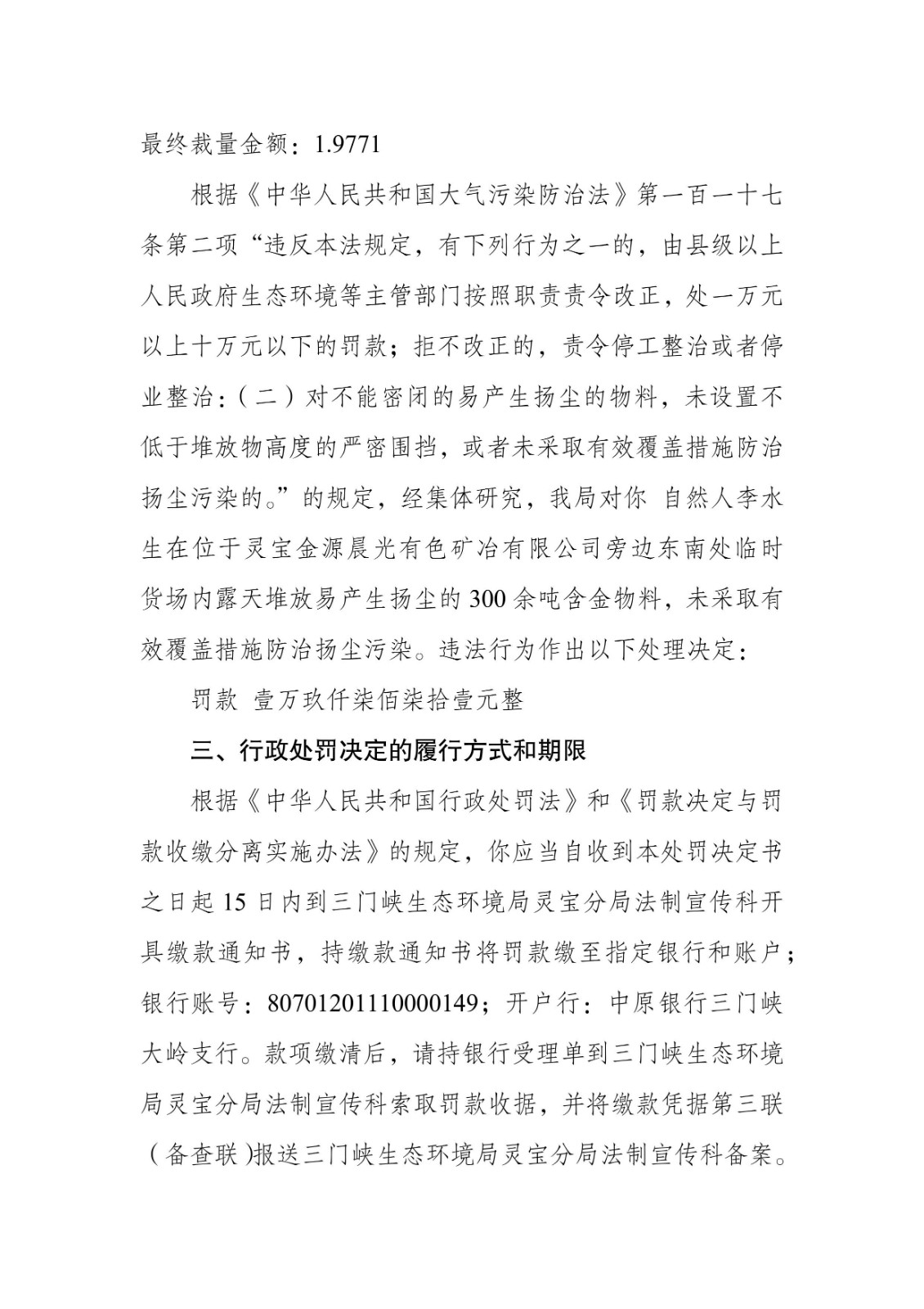 最终裁量金额：1.9771

根据《中华人民共和国大气污染防治法》第一百一十七条第二项“违反本法规定，有下列行为之一的，由县级以上人民政府生态环境等主管部门按照职责责令改正，处一万元以上十万元以下的罚款；拒不改正的，责令停工整治或者停业整治：（二）对不能密闭的易产生扬尘的物料，未设置不低于堆放物高度的严密围挡，或者未采取有效覆盖措施防治扬尘污染的。”的规定，经集体研究，我局对你 自然人李水生在位于灵宝金源晨光有色矿冶有限公司旁边东南处临时货场内露天堆放易产生扬尘的300余吨含金物料，未采取有效覆盖措施防治扬尘污染。违法行为作出以下处理决定：

罚款 壹万玖仟柒佰柒拾壹元整

三、行政处罚决定的履行方式和期限

根据《中华人民共和国行政处罚法》和《罚款决定与罚款收缴分离实施办法》的规定，你应当自收到本处罚决定书之日起15日内到三门峡生态环境局灵宝分局法制宣传科开具缴款通知书，持缴款通知书将罚款缴至指定银行和账户；银行账号：80701201110000149；开户行：中原银行三门峡大岭支行。款项缴清后，请持银行受理单到三门峡生态环境局灵宝分局法制宣传科索取罚款收据，并将缴款凭据第三联（备查联)报送三门峡生态环境局灵宝分局法制宣传科备案。